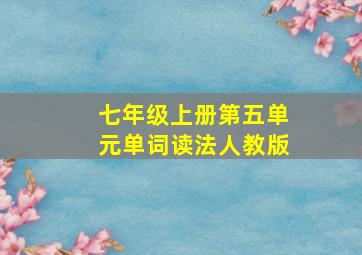 七年级上册第五单元单词读法人教版